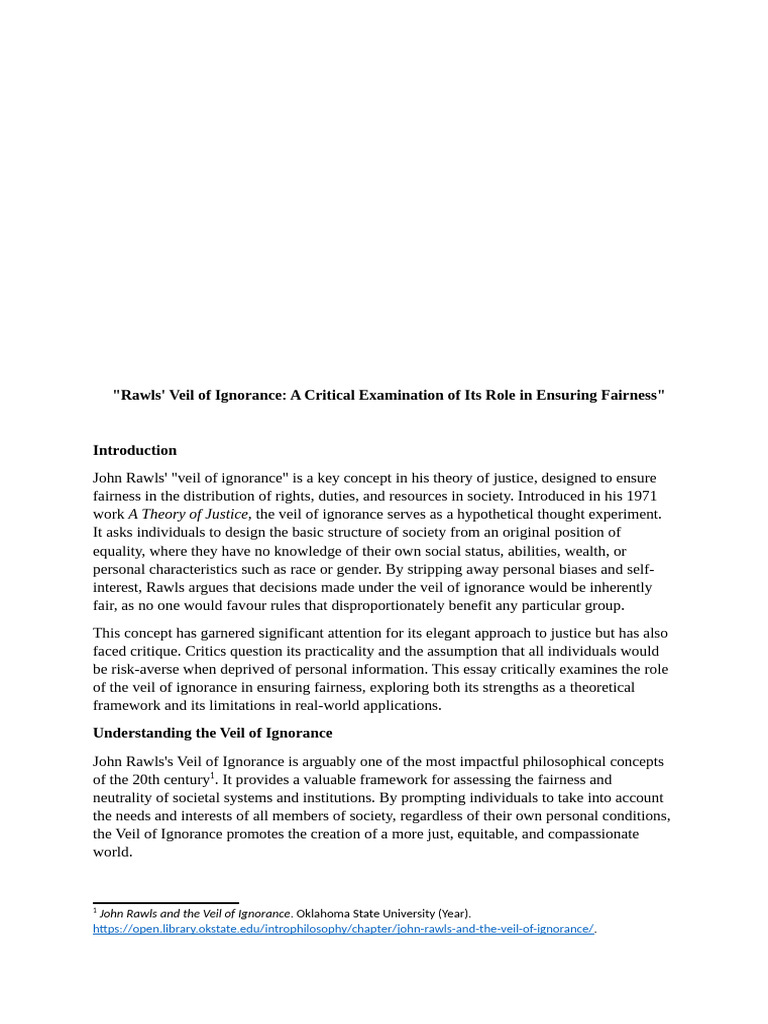 "Rawls' Veil of Ignorance: A Critical Examination of Its Role in Ensuring Fairness"

Introduction

John Rawls' "veil of ignorance" is a key concept in his theory of justice, designed to ensure fairness in the distribution of rights, duties, and resources in society. Introduced in his 1971 work A Theory of Justice, the veil of ignorance serves as a hypothetical thought experiment. It asks individuals to design the basic structure of society from an original position of equality, where they have no knowledge of their own social status, abilities, wealth, or personal characteristics such as race or gender. By stripping away personal biases and self-interest, Rawls argues that decisions made under the veil of ignorance would be inherently fair, as no one would favour rules that disproportionately benefit any particular group.

This concept has garnered significant attention for its elegant approach to justice but has also faced critique. Critics question its practicality and the assumption that all individuals would be risk-averse when deprived of personal information. This essay critically examines the role of the veil of ignorance in ensuring fairness, exploring both its strengths as a theoretical framework and its limitations in real-world applications.

Understanding the Veil of Ignorance

John Rawls's Veil of Ignorance is arguably one of the most impactful philosophical concepts of the 20th century$^1$. It provides a valuable framework for assessing the fairness and neutrality of societal systems and institutions. By prompting individuals to take into account the needs and interests of all members of society, regardless of their own personal conditions, the Veil of Ignorance promotes the creation of a more just, equitable, and compassionate world.

$^1$ John Rawls and the Veil of Ignorance. Oklahoma State University (Year). https://open.library.okstate.edu/introphilosophy/chapter/john-rawls-and-the-veil-of-ignorance/.